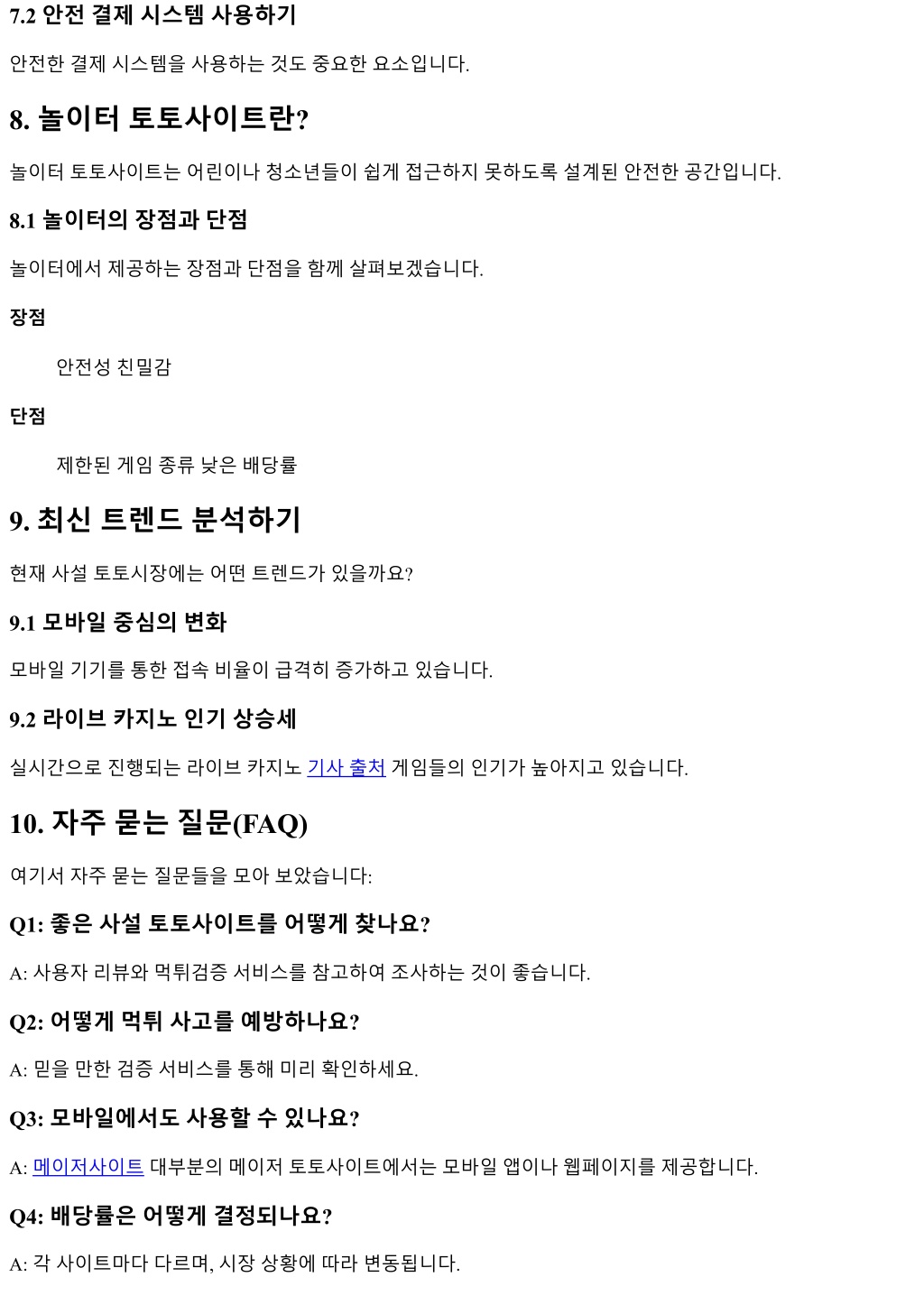 7.2 안전 결제 시스템 사용하기

안전한 결제 시스템을 사용하는 것도 중요한 요소입니다.

8. 놀이터 토토사이트란?

놀이터 토토사이트는 어린이나 청소년들이 쉽게 접근하지 못하도록 설계된 안전한 공간입니다.

8.1 놀이터의 장점과 단점

놀이터에서 제공하는 장점과 단점을 함께 살펴보겠습니다.

장점

안전성 친밀감

단점

제한된 게임 종류 낮은 배당률

9. 최신 트렌드 분석하기

현재 사설 토토시장에는 어떤 트렌드가 있을까요?

9.1 모바일 중심의 변화

모바일 기기를 통한 접속 비율이 급격히 증가하고 있습니다.

9.2 라이브 카지노 인기 상승세

실시간으로 진행되는 라이브 카지노 기사 출처 게임들의 인기가 높아지고 있습니다.

10. 자주 묻는 질문(FAQ)

여기서 자주 묻는 질문들을 모아 보았습니다:

Q1: 좋은 사설 토토사이트를 어떻게 찾나요?

A: 사용자 리뷰와 먹튀검증 서비스를 참고하여 조사하는 것이 좋습니다.

Q2: 어떻게 먹튀 사고를 예방하나요?

A: 믿을 만한 검증 서비스를 통해 미리 확인하세요.

Q3: 모바일에서도 사용할 수 있나요?

A: 메이저사이트 대부분의 메이저 토토사이트에서는 모바일 앱이나 웹페이지를 제공합니다.

Q4: 배당률은 어떻게 결정되나요?

A: 각 사이트마다 다르며, 시장 상황에 따라 변동됩니다.